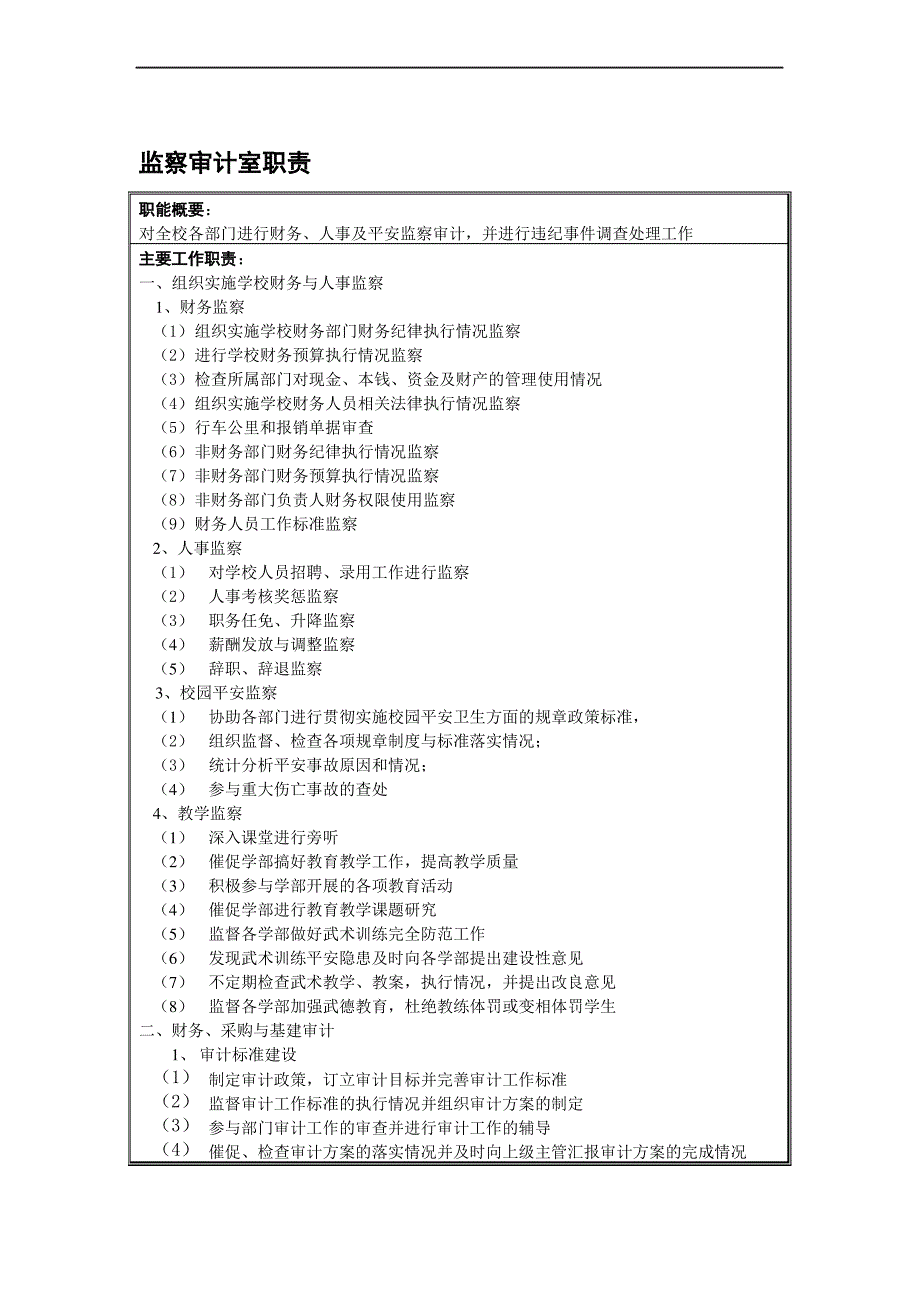 监察审计室职责

职能概要：
对全校各部门进行财务、人事及平安监察审计，并进行违纪事件调查处理工作

主要工作职责：
一、组织实施学校财务与人事监察
1、财务监察
（1）组织实施学校财务部门财务纪律执行情况监察
（2）进行学校财务预算执行情况监察
（3）检查所属部门对现金、本钱、资金及财产的管理使用情况
（4）组织实施学校财务人员相关法律执行情况监察
（5）行车公里和报销单据审查
（6）非财务部门财务纪律执行情况监察
（7）非财务部门财务预算执行情况监察
（8）非财务部门负责人财务权限使用监察
（9）财务人员工作标准监察
2、人事监察
（1） 对学校人员招聘、录用工作进行监察
（2） 人事考核奖惩监察
（3） 职务任免、升降监察
（4） 薪酬发放与调整监察
（5） 辞职、辞退监察
3、校园平安监察
（1） 协助各部门进行贯彻实施校园平安卫生方面的规章政策标准，
（2） 组织监督、检查各项规章制度与标准落实情况；
（3） 统计分析平安事故原因和情况；
（4） 参与重大伤亡事故的查处
4、教学监察
（1） 深入课堂进行旁听
（2） 催促学部搞好教育教学工作，提高教学质量
（3） 积极参与学部开展的各项教育活动
（4） 催促学部进行教育教学课题研究
（5） 监督各学部做好武术训练完全防范工作
（6） 发现武术训练平安隐患及时向各学部提出建设性意见
（7） 不定期检查武术教学、教案，执行情况，并提出改良意见
（8） 监督各学部加强武德教育，杜绝教练体罚或变相体罚学生
二、财务、采购与基建审计
1、 审计标准建设
（1） 制定审计政策，订立审计目标并完善审计工作标准
（2） 监督审计工作标准的执行情况并组织审计方案的制定
（3） 参与部门审计工作的审查并进行审计工作的辅导
（4） 催促、检查审计方案的落实情况并及时向上级主管汇报审计方案的完成情况